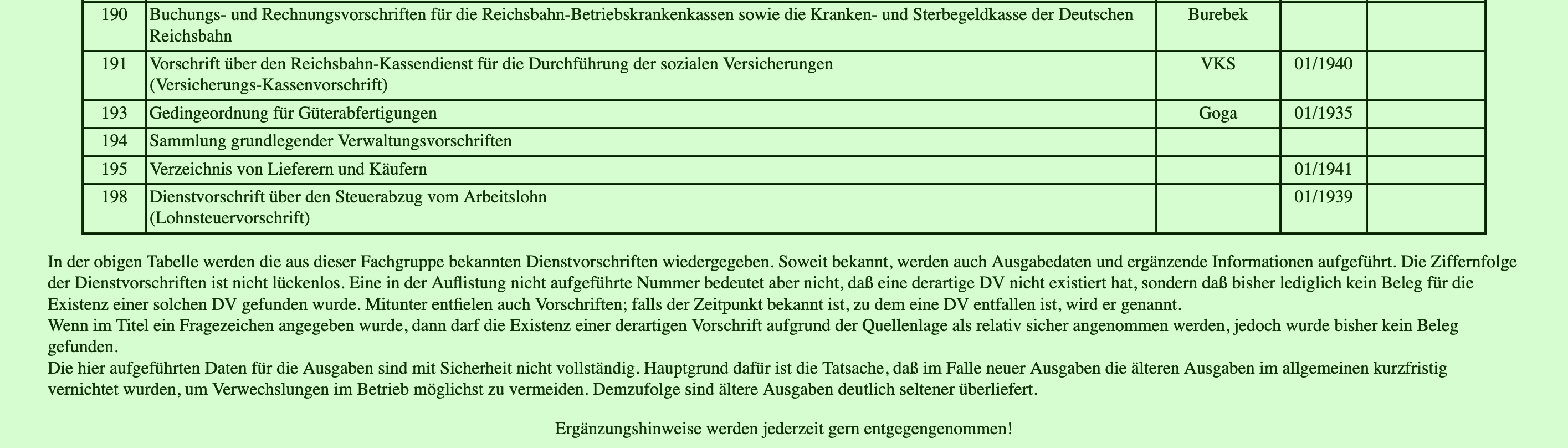 | 190 | Buchungs- und Rechnungsvorschriften für die Reichsbahn-Betriebskrankenkassen sowie die Kranken- und Sterbegeldkasse der Deutschen Reichsbahn | Burebek | | |
|---|---|---|---|---|
| 191 | Vorschrift über den Reichsbahn-Kassendienst für die Durchführung der sozialen Versicherungen (Versicherungs-Kassenvorschrift) | VKS | 01/1940 | |
| 193 | Gedingeordnung für Güterabfertigungen | Goga | 01/1935 | |
| 194 | Sammlung grundlegender Verwaltungsvorschriften | | | |
| 195 | Verzeichnis von Lieferern und Käufern | | 01/1941 | |
| 198 | Dienstvorschrift über den Steuerabzug vom Arbeitslohn (Lohnsteuervorschrift) | | 01/1939 | |

In der obigen Tabelle werden die aus dieser Fachgruppe bekannten Dienstvorschriften wiedergegeben. Soweit bekannt, werden auch Ausgabedaten und ergänzende Informationen aufgeführt. Die Ziffernfolge der Dienstvorschriften ist nicht lückenlos. Eine in der Auflistung nicht aufgeführte Nummer bedeutet aber nicht, daß eine derartige DV nicht existiert hat, sondern daß bisher lediglich kein Beleg für die Existenz einer solchen DV gefunden wurde. Mitunter entfielen auch Vorschriften; falls der Zeitpunkt bekannt ist, zu dem eine DV entfallen ist, wird er genannt.
Wenn im Titel ein Fragezeichen angegeben wurde, dann darf die Existenz einer derartigen Vorschrift aufgrund der Quellenlage als relativ sicher angenommen werden, jedoch wurde bisher kein Beleg gefunden.
Die hier aufgeführten Daten für die Ausgaben sind mit Sicherheit nicht vollständig. Hauptgrund dafür ist die Tatsache, daß im Falle neuer Ausgaben die älteren Ausgaben im allgemeinen kurzfristig vernichtet wurden, um Verwechslungen im Betrieb möglichst zu vermeiden. Demzufolge sind ältere Ausgaben deutlich seltener überliefert.

Ergänzungshinweise werden jederzeit gern entgegengenommen!